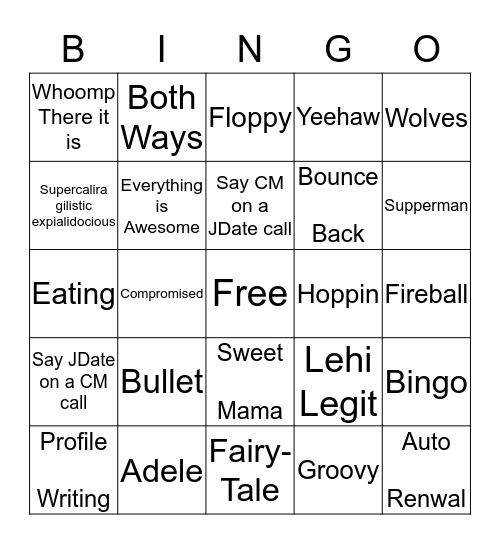 | B | I | N | G | O |
|---|---|---|---|---|
| Whoomp There it is | Both Ways | Floppy | Yeehaw | Wolves |
| Supercalira gilistic expialidocious | Everything is Awesome | Say CM on a JDate call | Bounce Back | Supperman |
| Eating | Compromised | Free | Hoppin | Fireball |
| Say JDate on a CM call | Bullet | Sweet Mama | Lehi Legit | Bingo |
| Profile Writing | Adele | Fairy-Tale | Groovy | Auto Renwal |